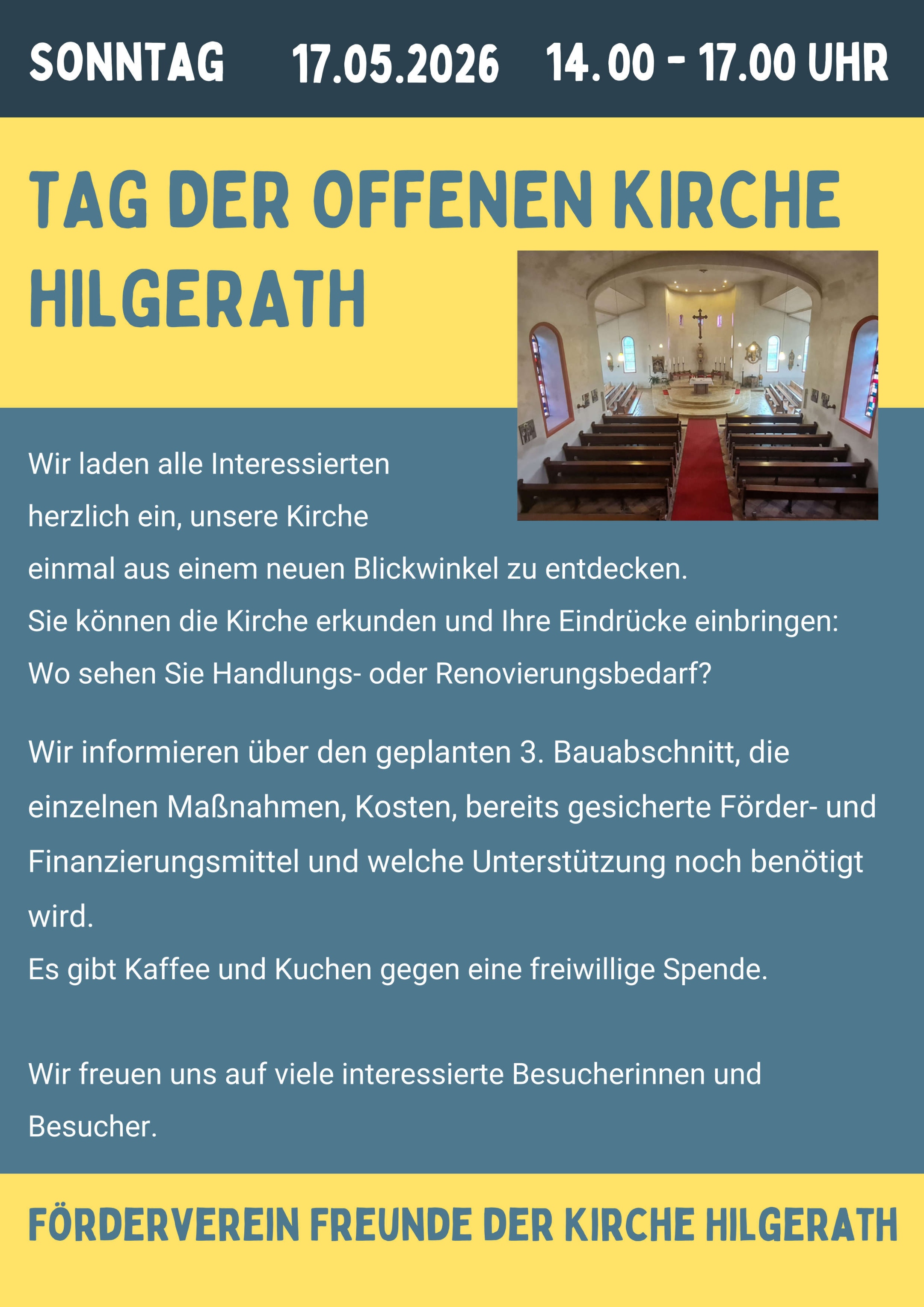 SONNTAG 17.05.2026 14.00 - 17.00 UHR

TAG DER OFFENEN KIRCHE HILGERATH

Wir laden alle Interessierten herzlich ein, unsere Kirche einmal aus einem neuen Blickwinkel zu entdecken.
Sie können die Kirche erkunden und Ihre Eindrücke einbringen:
Wo sehen Sie Handlungs- oder Renovierungsbedarf?

Wir informieren über den geplanten 3. Bauabschnitt, die einzelnen Maßnahmen, Kosten, bereits gesicherte Förder- und Finanzierungsmittel und welche Unterstützung noch benötigt wird.
Es gibt Kaffee und Kuchen gegen eine freiwillige Spende.

Wir freuen uns auf viele interessierte Besucherinnen und Besucher.

FÖRDERVEREIN FREUNDE DER KIRCHE HILGERATH